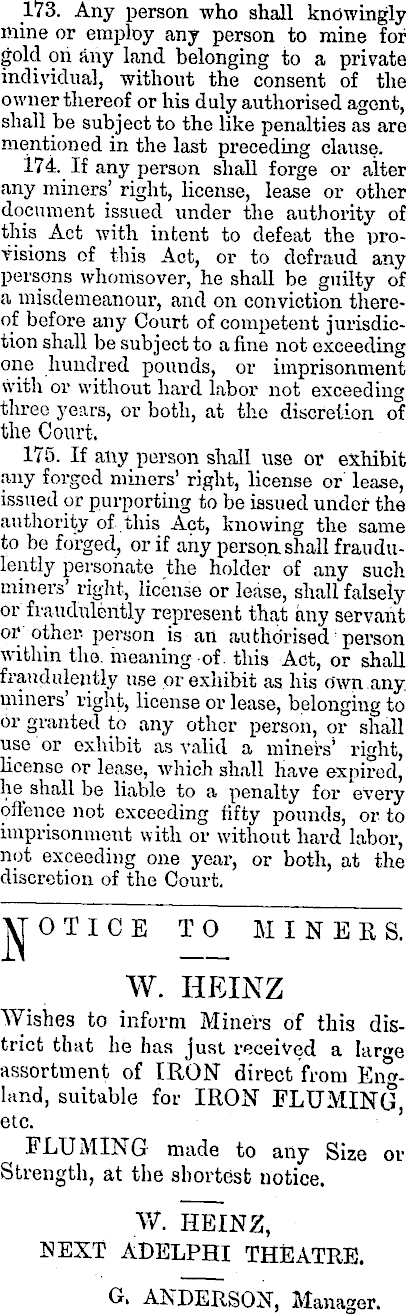 173. Any person who shall knowingly mine or employ any person to mine for gold on any land belonging to a private individual, without the consent of the owner thereof or his duly authorised agent, shall be subject to the like penalties as are mentioned in the last preceding clause.

174. If any person shall forge or alter any miners' right, license, lease or other document issued under the authority of this Act with intent to defeat the provisions of this Act, or to defraud any persons whomsoever, he shall be guilty of a misdemeanour, and on conviction thereof before any Court of competent jurisdiction shall be subject to a fine not exceeding one hundred pounds, or imprisonment with or without hard labor not exceeding three years, or both, at the discretion of the Court.

175. If any person shall use or exhibit any forged miners' right, license or lease, issued or purporting to be issued under the authority of this Act, knowing the same to be forged, or if any person shall fraudulently personate the holder of any such miners' right, license or lease, shall falsely or fraudulently represent that any servant or other person is an authorised person within the meaning of this Act, or shall fraudulently use or exhibit as his own any miners' right, license or lease, belonging to or granted to any other person, or shall use or exhibit as valid a miners' right, license or lease, which shall have expired, he shall be liable to a penalty for every offence not exceeding fifty pounds, or to imprisonment with or without hard labor, not exceeding one year, or both, at the discretion of the Court.

NOTICE TO MINERS.

W. HEINZ

Wishes to inform Miners of this district that he has just received a large assortment of IRON direct from England, suitable for IRON FLUMING, etc.

FLUMING made to any Size or Strength, at the shortest notice.

W. HEINZ,
NEXT ADELPHI THEATRE.

G. ANDERSON, Manager.